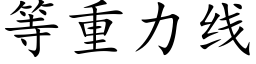 等重力线